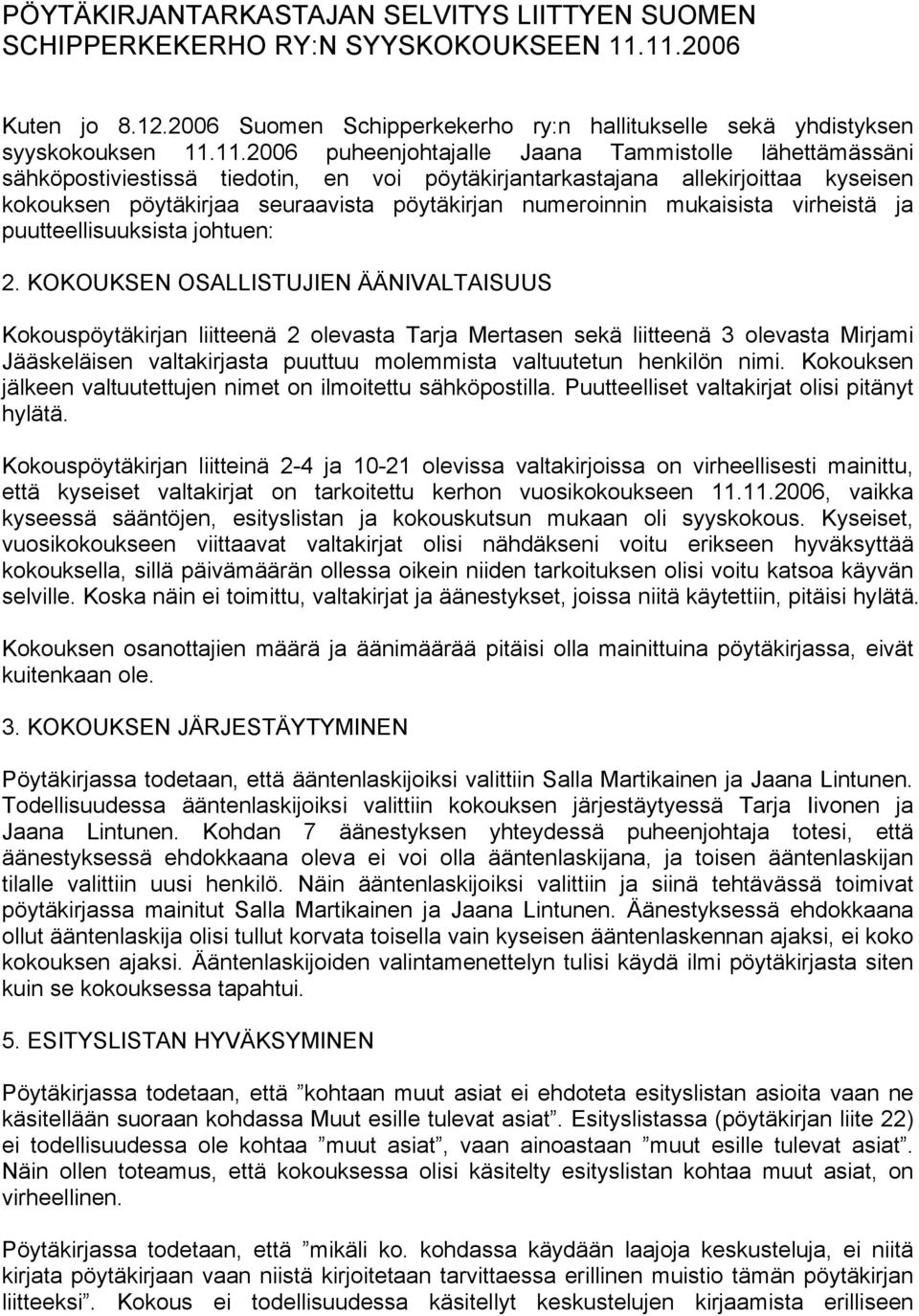 PÖYTÄKIRJANTARKASTAJAN SELVITYS LIITTYEN SUOMEN SCHIPPERKEKERHO RY:N SYYSKOKOUKSEEN 11.11.2006

Kuten jo 8.12.2006 Suomen Schipperkekerho ry:n hallitukselle sekä yhdistyksen syyskokouksen 11.11.2006 puheenjohtajalle Jaana Tammistolle lähettämässäni sähköpostiviestissä tiedotin, en voi pöytäkirjantarkastajana allekirjoittaa kyseisen kokouksen pöytäkirjaa seuraavista pöytäkirjan numeroinnin mukaisista virheistä ja puutteellisuuksista johtuen:

2. KOKOUKSEN OSALLISTUJIEN ÄÄNIVALTAISUUS

Kokouspöytäkirjan liitteenä 2 olevasta Tarja Mertasen sekä liitteenä 3 olevasta Mirjami Jääskeläisen valtakirjasta puuttuu molemmista valtuutetun henkilön nimi. Kokouksen jälkeen valtuutettujen nimet on ilmoitettu sähköpostilla. Puutteelliset valtakirjat olisi pitänyt hylätä.

Kokouspöytäkirjan liitteinä 2-4 ja 10-21 olevissa valtakirjoissa on virheellisesti mainittu, että kyseiset valtakirjat on tarkoitettu kerhon vuosikokoukseen 11.11.2006, vaikka kyseessä sääntöjen, esityslistan ja kokouskutsun mukaan oli syyskokous. Kyseiset, vuosikokoukseen viittaavat valtakirjat olisi nähdäkseni voitu erikseen hyväksyttää kokouksella, sillä päivämäärän ollessa oikein niiden tarkoituksen olisi voitu katsoa käyvän selville. Koska näin ei toimittu, valtakirjat ja äänestykset, joissa niitä käytettiin, pitäisi hylätä.

Kokouksen osanottajien määrä ja äänimäärää pitäisi olla mainittuina pöytäkirjassa, eivät kuitenkaan ole.

3. KOKOUKSEN JÄRJESTÄYTYMINEN

Pöytäkirjassa todetaan, että ääntenlaskijoiksi valittiin Salla Martikainen ja Jaana Lintunen. Todellisuudessa ääntenlaskijoiksi valittiin kokouksen järjestäytyessä Tarja Iivonen ja Jaana Lintunen. Kohdan 7 äänestyksen yhteydessä puheenjohtaja totesi, että äänestyksessä ehdokkaana oleva ei voi olla ääntenlaskijana, ja toisen ääntenlaskijan tilalle valittiin uusi henkilö. Näin ääntenlaskijoiksi valittiin ja siinä tehtävässä toimivat pöytäkirjassa mainitut Salla Martikainen ja Jaana Lintunen. Äänestyksessä ehdokkaana ollut ääntenlaskija olisi tullut korvata toisella vain kyseisen ääntenlaskennan ajaksi, ei koko kokouksen ajaksi. Ääntenlaskijoiden valintamenettelyn tulisi käydä ilmi pöytäkirjasta siten kuin se kokouksessa tapahtui.

5. ESITYSLISTAN HYVÄKSYMINEN

Pöytäkirjassa todetaan, että ”kohtaan muut asiat ei ehdoteta esityslistan asioita vaan ne käsitellään suoraan kohdassa Muut esille tulevat asiat”. Esityslistassa (pöytäkirjan liite 22) ei todellisuudessa ole kohtaa ”muut asiat”, vaan ainoastaan ”muut esille tulevat asiat”. Näin ollen toteamus, että kokouksessa olisi käsitelty esityslistan kohtaa muut asiat, on virheellinen.

Pöytäkirjassa todetaan, että ”mikäli ko. kohdassa käydään laajoja keskusteluja, ei niitä kirjata pöytäkirjaan vaan niistä kirjoitetaan tarvittaessa erillinen muistio tämän pöytäkirjan liitteeksi”. Kokous ei todellisuudessa käsitellyt keskustelujen kirjaamista erilliseen